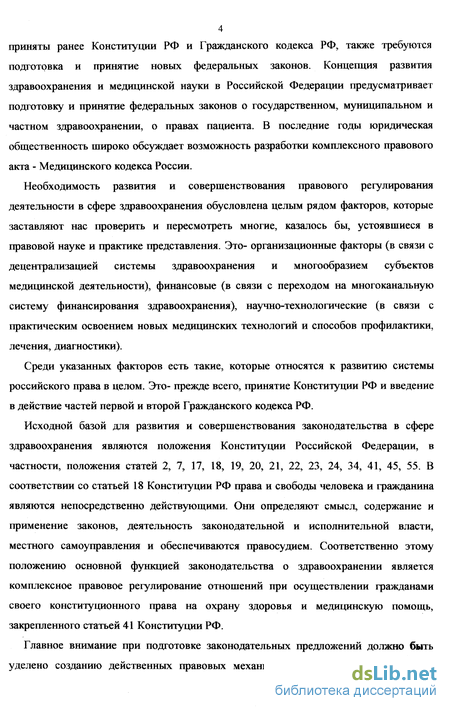 4

приняты ранее Конституции РФ и Гражданского кодекса РФ, также требуются подготовка и принятие новых федеральных законов. Концепция развития здравоохранения и медицинской науки в Российской Федерации предусматривает подготовку и принятие федеральных законов о государственном, муниципальном и частном здравоохранении, о правах пациента. В последние годы юридическая общественность широко обсуждает возможность разработки комплексного правового акта - Медицинского кодекса России.

Необходимость развития и совершенствования правового регулирования деятельности в сфере здравоохранения обусловлена целым рядом факторов, которые заставляют нас проверить и пересмотреть многие, казалось бы, устоявшиеся в правовой науке и практике представления. Это- организационные факторы (в связи с децентрализацией системы здравоохранения и многообразием субъектов медицинской деятельности), финансовые (в связи с переходом на многоканальную систему финансирования здравоохранения), научно-технологические (в связи с практическим освоением новых медицинских технологий и способов профилактики, лечения, диагностики).

Среди указанных факторов есть такие, которые относятся к развитию системы российского права в целом. Это- прежде всего, принятие Конституции РФ и введение в действие частей первой и второй Гражданского кодекса РФ.

Исходной базой для развития и совершенствования законодательства в сфере здравоохранения являются положения Конституции Российской Федерации, в частности, положения статей 2, 7, 17, 18, 19, 20, 21, 22, 23, 24, 34, 41, 45, 55. В соответствии со статьей 18 Конституции РФ права и свободы человека и гражданина являются непосредственно действующими. Они определяют смысл, содержание и применение законов, деятельность законодательной и исполнительной власти, местного самоуправления и обеспечиваются правосудием. Соответственно этому положению основной функцией законодательства о здравоохранении является комплексное правовое регулирование отношений при осуществлении гражданами своего конституционного права на охрану здоровья и медицинскую помощь, закрепленного статьей 41 Конституции РФ.

Главное внимание при подготовке законодательных предложений должно быть уделено созданию действенных правовых механ

dsLib.net
библиотека диссертаций